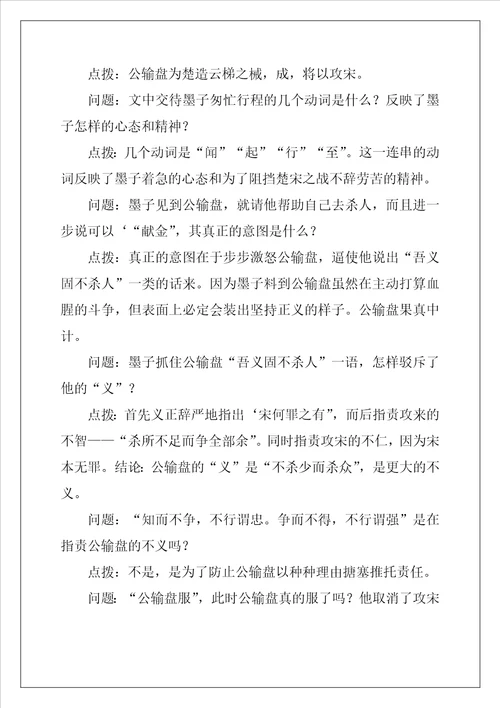 点拨：公输盘为楚造云梯之械，成，将以攻宋。

问题：文中交待墨子匆忙行程的几个动词是什么？反映了墨子怎样的心态和精神？

点拨：几个动词是“闻”“起”“行”“至”。这一连串的动词反映了墨子着急的心态和为了阻挡楚宋之战不辞劳苦的精神。

问题：墨子见到公输盘，就请他帮助自己去杀人，而且进一步说可以‘“献金”，其真正的意图是什么？

点拨：真正的意图在于步步激怒公输盘，逼使他说出“吾义固不杀人”一类的话来。因为墨子料到公输盘虽然在主动打算血腥的斗争，但表面上必定会装出坚持正义的样子。公输盘果真中计。

问题：墨子抓住公输盘“吾义固不杀人”一语，怎样驳斥了他的“义”？

点拨：首先义正辞严地指出‘宋何罪之有”，而后指责攻来的不智——“杀所不足而争全部余”。同时指责攻宋的不仁，因为宋本无罪。结论：公输盘的“义”是“不杀少而杀众”，是更大的不义。

问题：“知而不争，不行谓忠。争而不得，不行谓强”是在指责公输盘的不义吗？

点拨：不是，是为了防止公输盘以种种理由搪塞推托责任。

问题：“公输盘服”，此时公输盘真的服了吗？他取消了攻宋